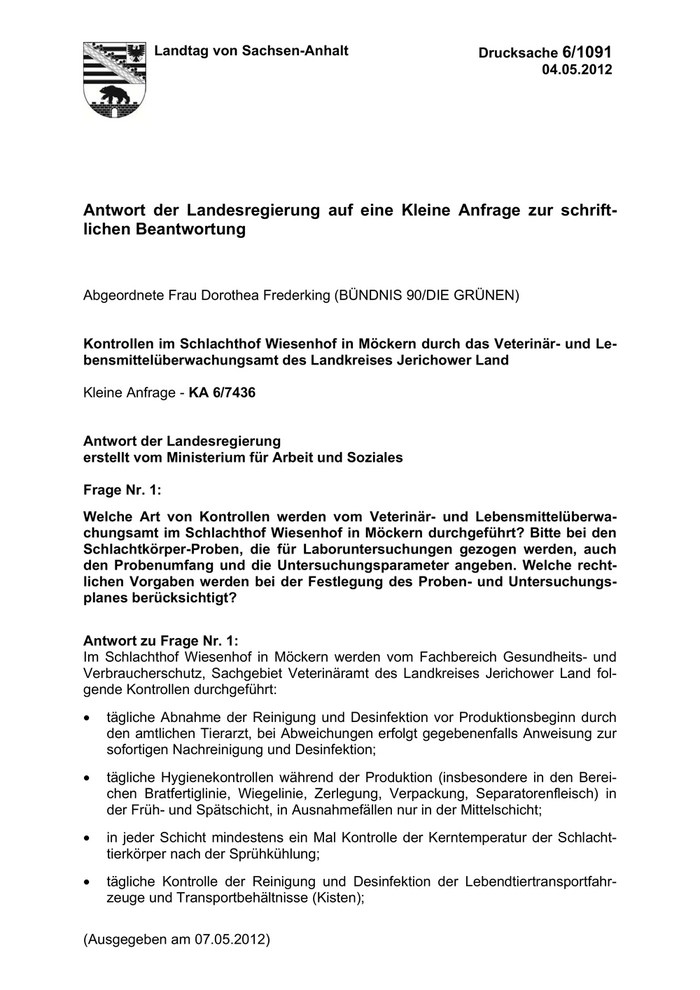 Landtag von Sachsen-Anhalt

Drucksache 6/1091
04.05.2012

Antwort der Landesregierung auf eine Kleine Anfrage zur schriftlichen Beantwortung

Abgeordnete Frau Dorothea Frederking (BÜNDNIS 90/DIE GRÜNEN)

Kontrollen im Schlachthof Wiesenhof in Möckern durch das Veterinär- und Lebensmittelüberwachungsamt des Landkreises Jerichower Land

Kleine Anfrage - KA 6/7436

Antwort der Landesregierung
erstellt vom Ministerium für Arbeit und Soziales

Frage Nr. 1:

Welche Art von Kontrollen werden vom Veterinär- und Lebensmittelüberwachungsamt im Schlachthof Wiesenhof in Möckern durchgeführt? Bitte bei den Schlachtkörper-Proben, die für Laboruntersuchungen gezogen werden, auch den Probenumfang und die Untersuchungsparameter angeben. Welche rechtlichen Vorgaben werden bei der Festlegung des Proben- und Untersuchungsplanes berücksichtigt?

Antwort zu Frage Nr. 1:
Im Schlachthof Wiesenhof in Möckern werden vom Fachbereich Gesundheits- und Verbraucherschutz, Sachgebiet Veterinäramt des Landkreises Jerichower Land folgende Kontrollen durchgeführt:

• tägliche Abnahme der Reinigung und Desinfektion vor Produktionsbeginn durch den amtlichen Tierarzt, bei Abweichungen erfolgt gegebenenfalls Anweisung zur sofortigen Nachreinigung und Desinfektion;

• tägliche Hygienekontrollen während der Produktion (insbesondere in den Bereichen Bratfertiglinie, Wiegelinie, Zerlegung, Verpackung, Separatorenfleisch) in der Früh- und Spätschicht, in Ausnahmefällen nur in der Mittelschicht;

• in jeder Schicht mindestens ein Mal Kontrolle der Kerntemperatur der Schlachttierkörper nach der Sprühkühlung;

• tägliche Kontrolle der Reinigung und Desinfektion der Lebendtiertransportfahrzeuge und Transportbehältnisse (Kisten);

(Ausgegeben am 07.05.2012)